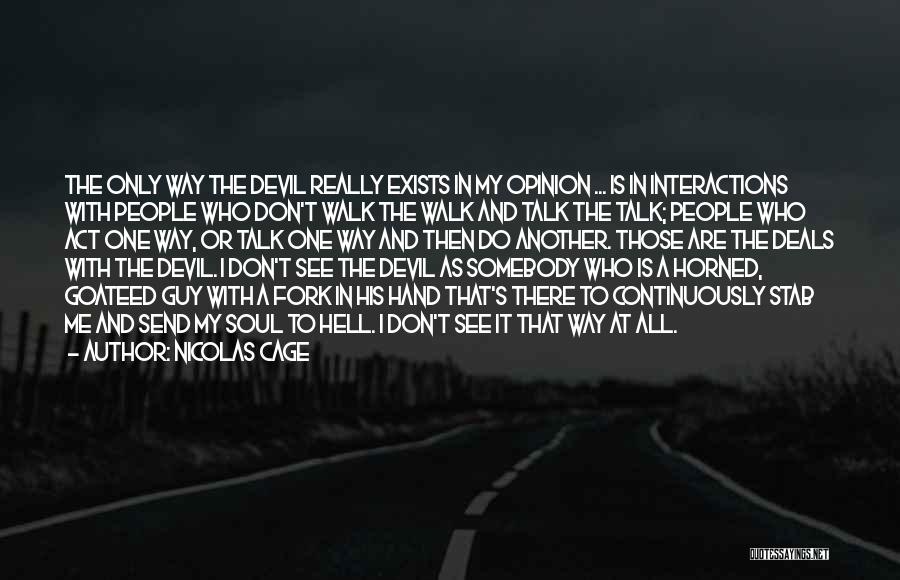 THE ONLY WAY THE DEVIL REALLY EXISTS IN MY OPINION ... IS IN INTERACTIONS WITH PEOPLE WHO DON'T WALK THE WALK AND TALK THE TALK; PEOPLE WHO ACT ONE WAY, OR TALK ONE WAY AND THEN DO ANOTHER. THOSE ARE THE DEALS WITH THE DEVIL. I DON'T SEE THE DEVIL AS SOMEBODY WHO IS A HORNED, GOATEED GUY WITH A FORK IN HIS HAND THAT'S THERE TO CONTINUOUSLY STAB ME AND SEND MY SOUL TO HELL. I DON'T SEE IT THAT WAY AT ALL.
— AUTHOR: NICOLAS CAGE

QUOTESSAYINGS.NET